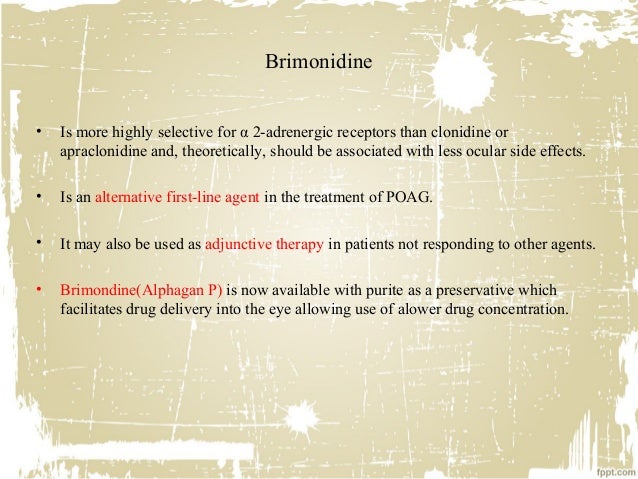 Brimonidine

• Is more highly selective for α 2-adrenergic receptors than clonidine or apraclonidine and, theoretically, should be associated with less ocular side effects.

• Is an alternative first-line agent in the treatment of POAG.

• It may also be used as adjunctive therapy in patients not responding to other agents.

• Brimondine(Alphagan P) is now available with purite as a preservative which facilitates drug delivery into the eye allowing use of alower drug concentration.

fppt.com